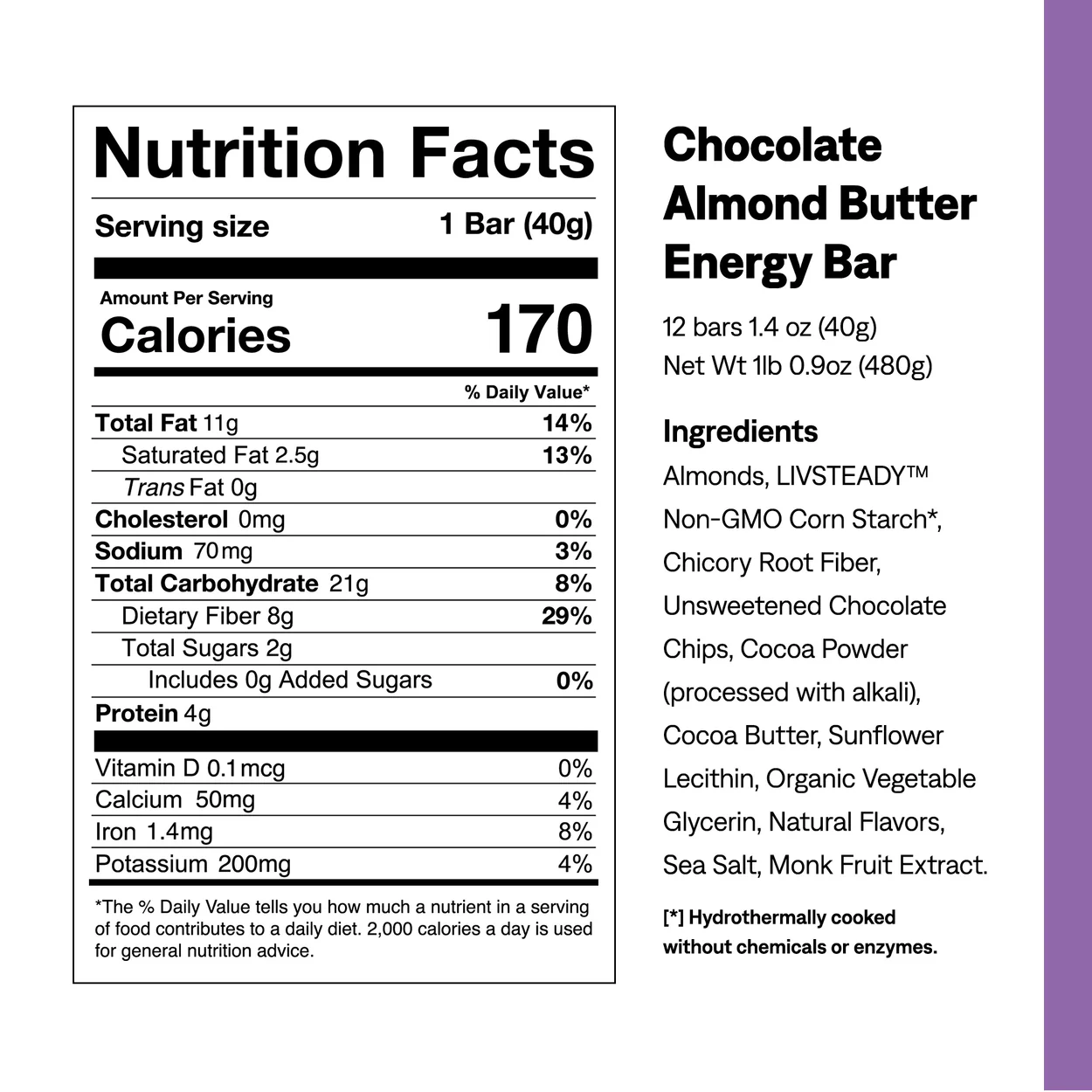 Nutrition Facts

Serving size 1 Bar (40g)

Amount Per Serving
Calories 170

% Daily Value*

Total Fat 11g 14%
Saturated Fat 2.5g 13%
Trans Fat 0g
Cholesterol 0mg 0%
Sodium 70mg 3%
Total Carbohydrate 21g 8%
Dietary Fiber 8g 29%
Total Sugars 2g
Includes 0g Added Sugars 0%
Protein 4g

Vitamin D 0.1mcg 0%
Calcium 50mg 4%
Iron 1.4mg 8%
Potassium 200mg 4%

*The % Daily Value tells you how much a nutrient in a serving of food contributes to a daily diet. 2,000 calories a day is used for general nutrition advice.

Chocolate Almond Butter Energy Bar

12 bars 1.4 oz (40g)
Net Wt 1lb 0.9oz (480g)

Ingredients

Almonds, LIVSTEADY™ Non-GMO Corn Starch*, Chicory Root Fiber, Unsweetened Chocolate Chips, Cocoa Powder (processed with alkali), Cocoa Butter, Sunflower Lecithin, Organic Vegetable Glycerin, Natural Flavors, Sea Salt, Monk Fruit Extract.

[*] Hydrothermally cooked without chemicals or enzymes.